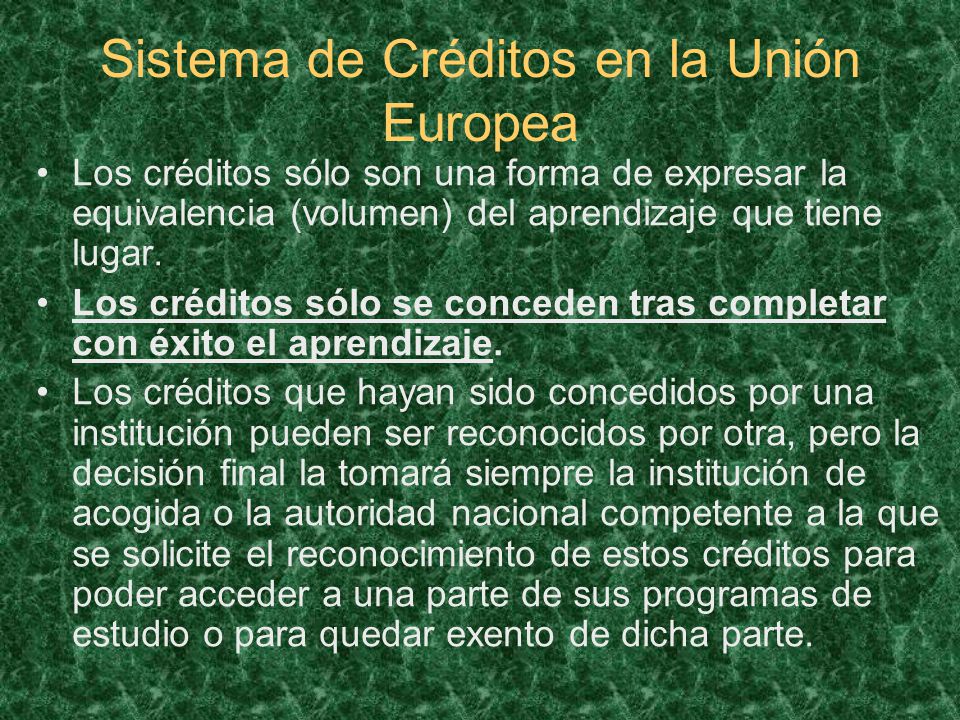 Sistema de Créditos en la Unión Europea

• Los créditos sólo son una forma de expresar la equivalencia (volumen) del aprendizaje que tiene lugar.

• Los créditos sólo se conceden tras completar con éxito el aprendizaje.

• Los créditos que hayan sido concedidos por una institución pueden ser reconocidos por otra, pero la decisión final la tomará siempre la institución de acogida o la autoridad nacional competente a la que se solicite el reconocimiento de estos créditos para poder acceder a una parte de sus programas de estudio o para quedar exento de dicha parte.